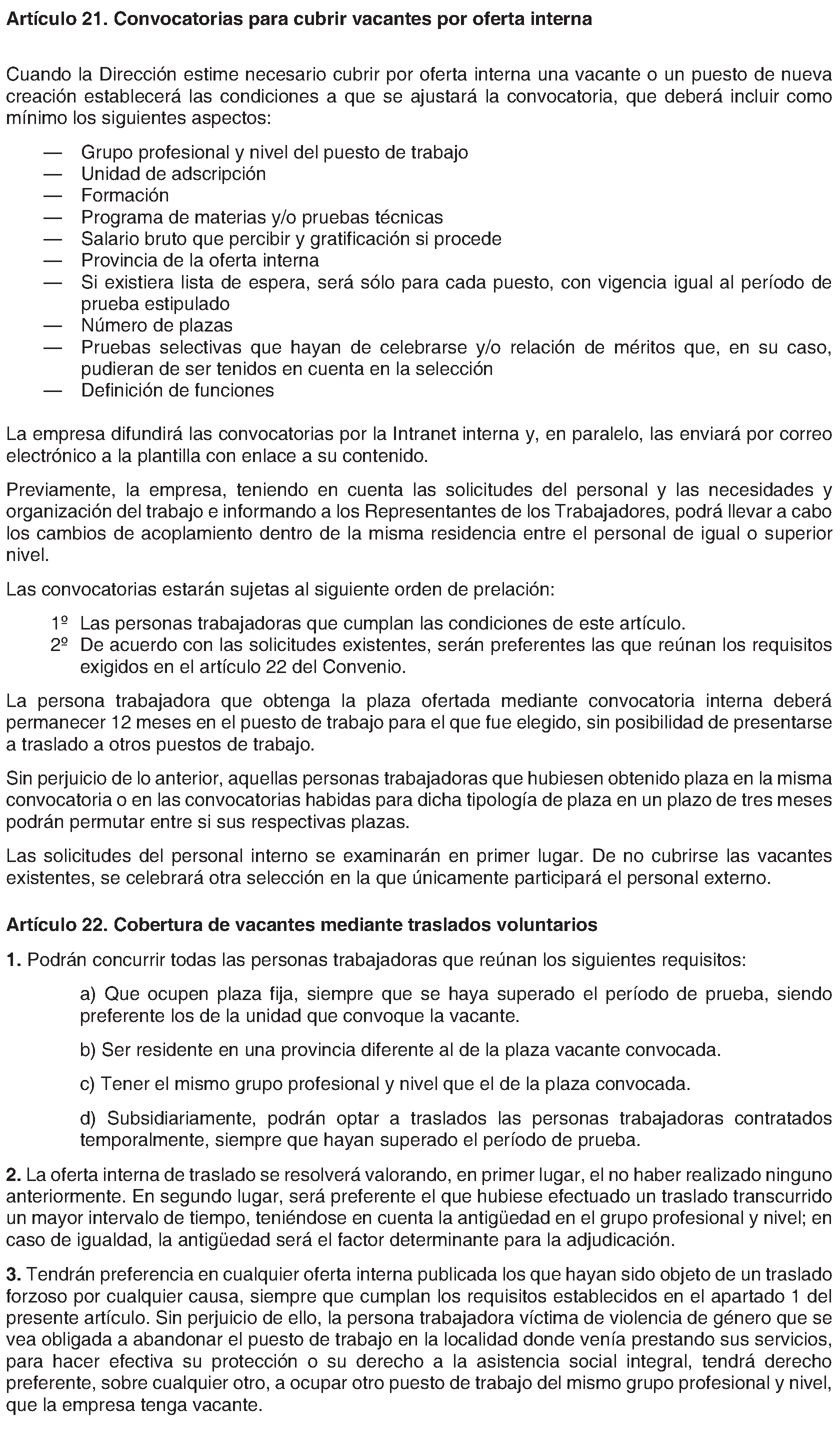 Artículo 21. Convocatorias para cubrir vacantes por oferta interna

Cuando la Dirección estime necesario cubrir por oferta interna una vacante o un puesto de nueva creación establecerá las condiciones a que se ajustará la convocatoria, que deberá incluir como mínimo los siguientes aspectos:

— Grupo profesional y nivel del puesto de trabajo
— Unidad de adscripción
— Formación
— Programa de materias y/o pruebas técnicas
— Salario bruto que percibir y gratificación si procede
— Provincia de la oferta interna
— Si existiera lista de espera, será sólo para cada puesto, con vigencia igual al período de prueba estipulado
— Número de plazas
— Pruebas selectivas que hayan de celebrarse y/o relación de méritos que, en su caso, pudieran de ser tenidos en cuenta en la selección
— Definición de funciones

La empresa difundirá las convocatorias por la Intranet interna y, en paralelo, las enviará por correo electrónico a la plantilla con enlace a su contenido.

Previamente, la empresa, teniendo en cuenta las solicitudes del personal y las necesidades y organización del trabajo e informando a los Representantes de los Trabajadores, podrá llevar a cabo los cambios de acoplamiento dentro de la misma residencia entre el personal de igual o superior nivel.

Las convocatorias estarán sujetas al siguiente orden de prelación:

1º Las personas trabajadoras que cumplan las condiciones de este artículo.
2º De acuerdo con las solicitudes existentes, serán preferentes las que reúnan los requisitos exigidos en el artículo 22 del Convenio.

La persona trabajadora que obtenga la plaza ofertada mediante convocatoria interna deberá permanecer 12 meses en el puesto de trabajo para el que fue elegido, sin posibilidad de presentarse a traslado a otros puestos de trabajo.

Sin perjuicio de lo anterior, aquellas personas trabajadoras que hubiesen obtenido plaza en la misma convocatoria o en las convocatorias habidas para dicha tipología de plaza en un plazo de tres meses podrán permutar entre si sus respectivas plazas.

Las solicitudes del personal interno se examinarán en primer lugar. De no cubrirse las vacantes existentes, se celebrará otra selección en la que únicamente participará el personal externo.

Artículo 22. Cobertura de vacantes mediante traslados voluntarios

1. Podrán concurrir todas las personas trabajadoras que reúnan los siguientes requisitos:

a) Que ocupen plaza fija, siempre que se haya superado el período de prueba, siendo preferente los de la unidad que convoque la vacante.

b) Ser residente en una provincia diferente al de la plaza vacante convocada.

c) Tener el mismo grupo profesional y nivel que el de la plaza convocada.

d) Subsidiariamente, podrán optar a traslados las personas trabajadoras contratados temporalmente, siempre que hayan superado el período de prueba.

2. La oferta interna de traslado se resolverá valorando, en primer lugar, el no haber realizado ninguno anteriormente. En segundo lugar, será preferente el que hubiese efectuado un traslado transcurrido un mayor intervalo de tiempo, teniéndose en cuenta la antigüedad en el grupo profesional y nivel; en caso de igualdad, la antigüedad será el factor determinante para la adjudicación.

3. Tendrán preferencia en cualquier oferta interna publicada los que hayan sido objeto de un traslado forzoso por cualquier causa, siempre que cumplan los requisitos establecidos en el apartado 1 del presente artículo. Sin perjuicio de ello, la persona trabajadora víctima de violencia de género que se vea obligada a abandonar el puesto de trabajo en la localidad donde venía prestando sus servicios, para hacer efectiva su protección o su derecho a la asistencia social integral, tendrá derecho preferente, sobre cualquier otro, a ocupar otro puesto de trabajo del mismo grupo profesional y nivel, que la empresa tenga vacante.